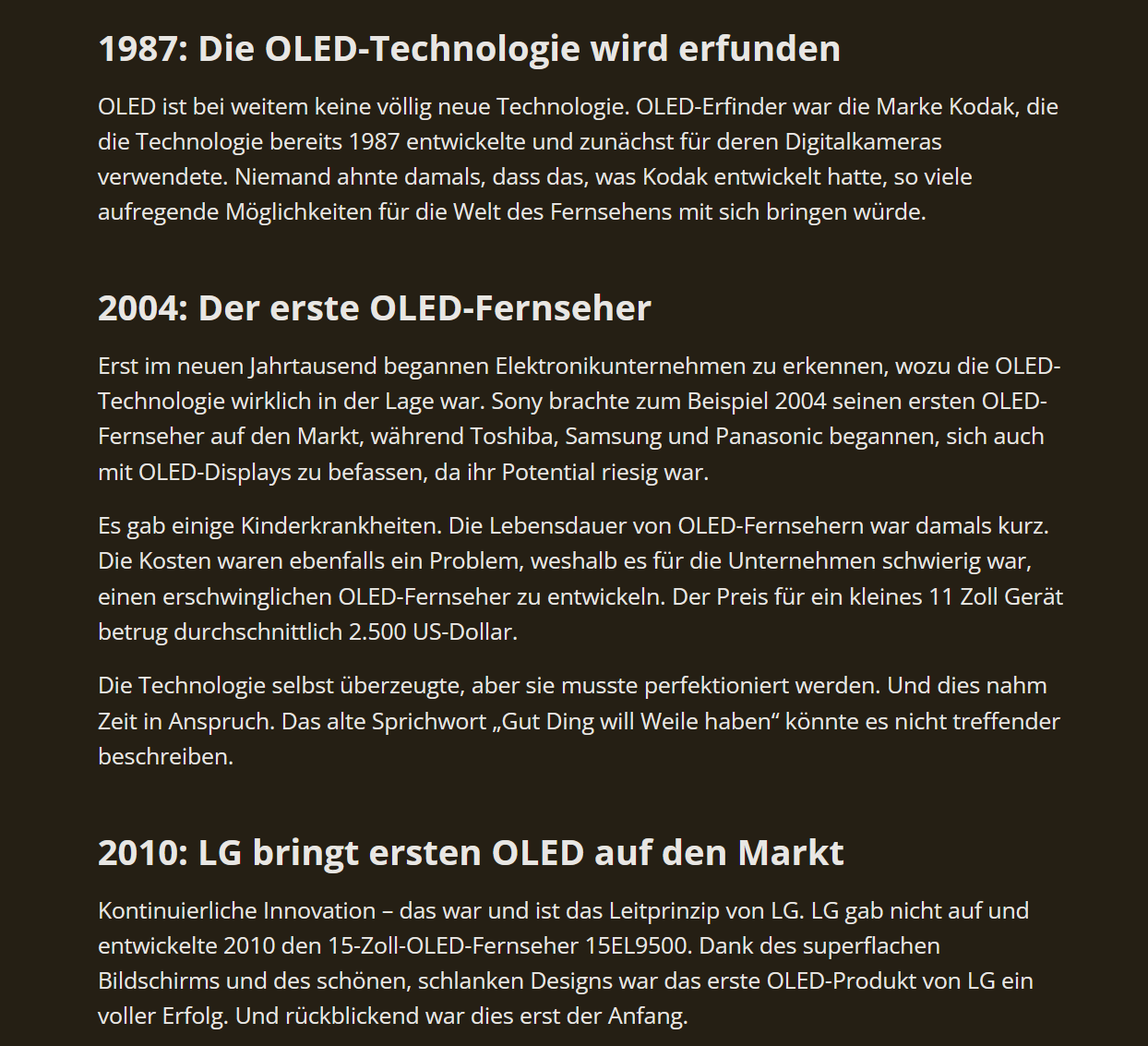 1987: Die OLED-Technologie wird erfunden

OLED ist bei weitem keine völlig neue Technologie. OLED-Erfinder war die Marke Kodak, die die Technologie bereits 1987 entwickelte und zunächst für deren Digitalkameras verwendete. Niemand ahnte damals, dass das, was Kodak entwickelt hatte, so viele aufregende Möglichkeiten für die Welt des Fernsehens mit sich bringen würde.

2004: Der erste OLED-Fernseher

Erst im neuen Jahrtausend begannen Elektronikunternehmen zu erkennen, wozu die OLED-Technologie wirklich in der Lage war. Sony brachte zum Beispiel 2004 seinen ersten OLED-Fernseher auf den Markt, während Toshiba, Samsung und Panasonic begannen, sich auch mit OLED-Displays zu befassen, da ihr Potential riesig war.

Es gab einige Kinderkrankheiten. Die Lebensdauer von OLED-Fernsehern war damals kurz. Die Kosten waren ebenfalls ein Problem, weshalb es für die Unternehmen schwierig war, einen erschwinglichen OLED-Fernseher zu entwickeln. Der Preis für ein kleines 11 Zoll Gerät betrug durchschnittlich 2.500 US-Dollar.

Die Technologie selbst überzeugte, aber sie musste perfektioniert werden. Und dies nahm Zeit in Anspruch. Das alte Sprichwort „Gut Ding will Weile haben“ könnte es nicht treffender beschreiben.

2010: LG bringt ersten OLED auf den Markt

Kontinuierliche Innovation – das war und ist das Leitprinzip von LG. LG gab nicht auf und entwickelte 2010 den 15-Zoll-OLED-Fernseher 15EL9500. Dank des superflachen Bildschirms und des schönen, schlanken Designs war das erste OLED-Produkt von LG ein voller Erfolg. Und rückblickend war dies erst der Anfang.